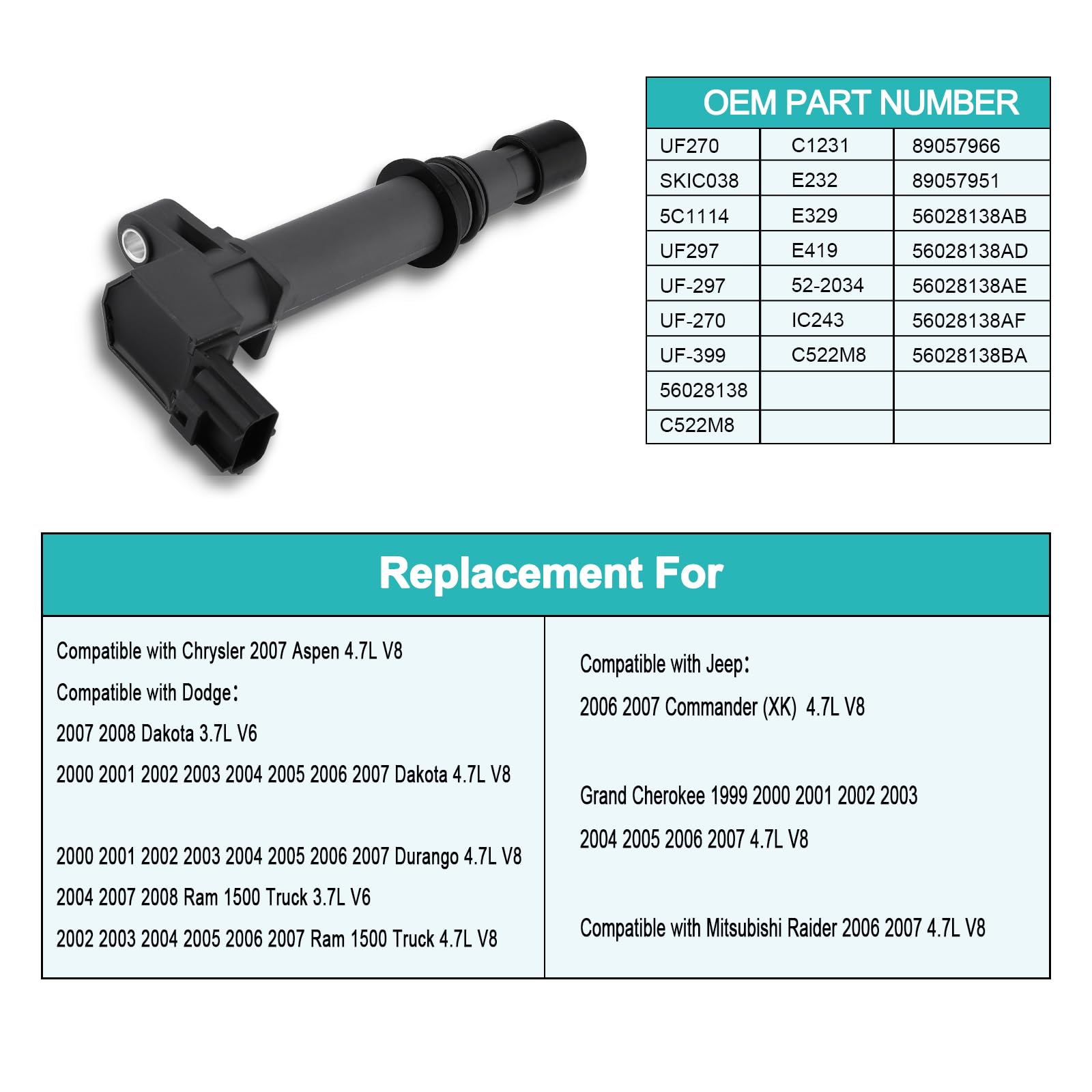 | OEM PART NUMBER | | |
|---|---|---|
| UF270 | C1231 | 89057966 |
| SKIC038 | E232 | 89057951 |
| 5C1114 | E329 | 56028138AB |
| UF297 | E419 | 56028138AD |
| UF-297 | 52-2034 | 56028138AE |
| UF-270 | IC243 | 56028138AF |
| UF-399 | C522M8 | 56028138BA |
| 56028138 | | |
| C522M8 | | |

Replacement For

Compatible with Chrysler 2007 Aspen 4.7L V8

Compatible with Dodge：

2007 2008 Dakota 3.7L V6

2000 2001 2002 2003 2004 2005 2006 2007 Dakota 4.7L V8

2000 2001 2002 2003 2004 2005 2006 2007 Durango 4.7L V8

2004 2007 2008 Ram 1500 Truck 3.7L V6

2002 2003 2004 2005 2006 2007 Ram 1500 Truck 4.7L V8

Compatible with Jeep：

2006 2007 Commander (XK) 4.7L V8

Grand Cherokee 1999 2000 2001 2002 2003

2004 2005 2006 2007 4.7L V8

Compatible with Mitsubishi Raider 2006 2007 4.7L V8